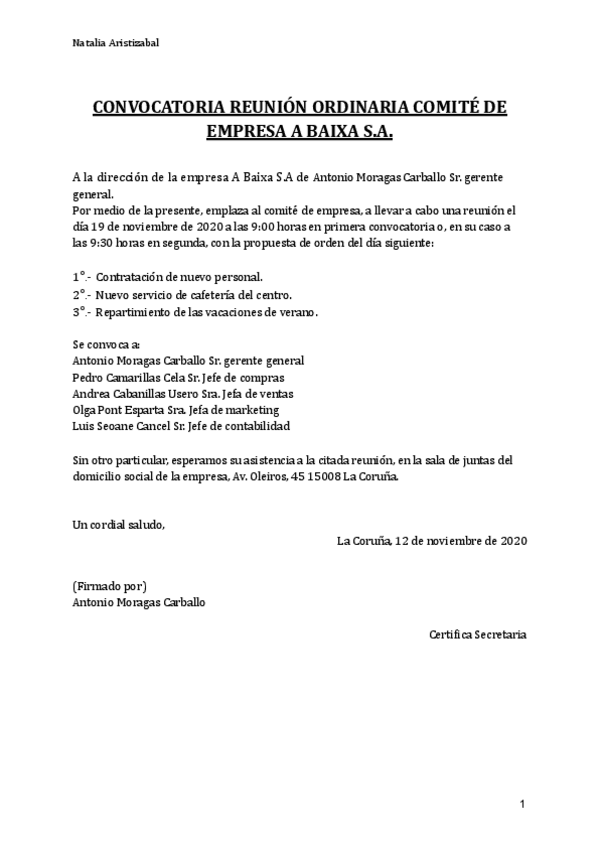 Natalia Aristizabal

CONVOCATORIA REUNIÓN ORDINARIA COMITÉ DE EMPRESA A BAIXA S.A.

A la dirección de la empresa A Baixa S.A de Antonio Moragas Carballo Sr. gerente general.
Por medio de la presente, emplaza al comité de empresa, a llevar a cabo una reunión el día 19 de noviembre de 2020 a las 9:00 horas en primera convocatoria o, en su caso a las 9:30 horas en segunda, con la propuesta de orden del día siguiente:

1°.- Contratación de nuevo personal.
2°.- Nuevo servicio de cafetería del centro.
3°.- Repartimiento de las vacaciones de verano.

Se convoca a:
Antonio Moragas Carballo Sr. gerente general
Pedro Camarillas Cela Sr. Jefe de compras
Andrea Cabanillas Usero Sra. Jefa de ventas
Olga Pont Esparta Sra. Jefa de marketing
Luis Seoane Cancel Sr. Jefe de contabilidad

Sin otro particular, esperamos su asistencia a la citada reunión, en la sala de juntas del domicilio social de la empresa, Av. Oleiros, 45 15008 La Coruña.

Un cordial saludo,

La Coruña, 12 de noviembre de 2020

(Firmado por)
Antonio Moragas Carballo

Certifica Secretaria

1